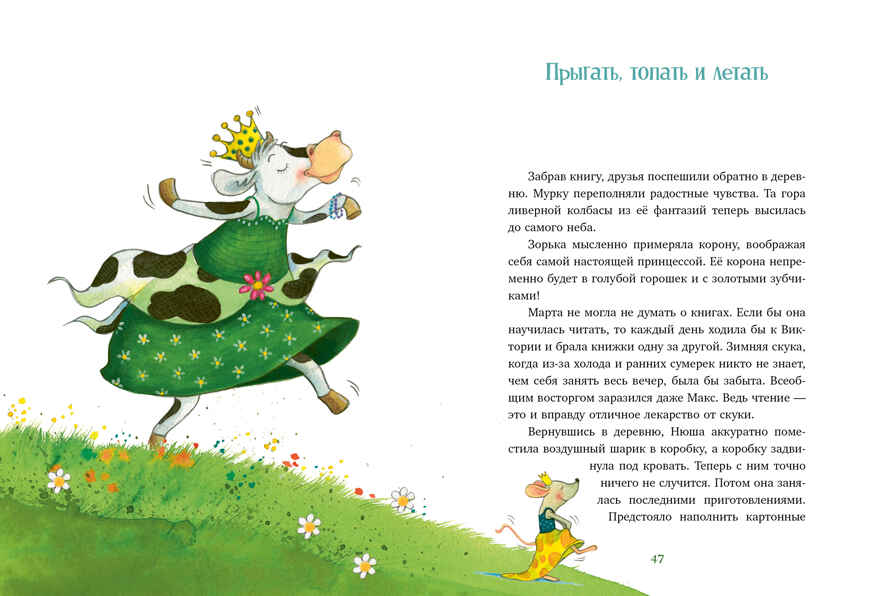 Прыгать, топать и летать

Забрав книгу, друзья поспешили обратно в деревню. Мурку переполняли радостные чувства. Та гора ливерной колбасы из её фантазий теперь высилась до самого неба.

Зорька мысленно примеряла корону, воображая себя самой настоящей принцессой. Её корона непременно будет в голубой горошек и с золотыми зубчиками!

Марта не могла не думать о книгах. Если бы она научилась читать, то каждый день ходила бы к Виктории и брала книжки одну за другой. Зимняя скука, когда из-за холода и ранних сумерек никто не знает, чем себя занять весь вечер, была бы забыта. Всеобщим восторгом заразился даже Макс. Ведь чтение — это и вправду отличное лекарство от скуки.

Вернувшись в деревню, Нюша аккуратно поместила воздушный шарик в коробку, а коробку задвинула под кровать. Теперь с ним точно ничего не случится. Потом она занялась последними приготовлениями. Предстояло наполнить картонные

47